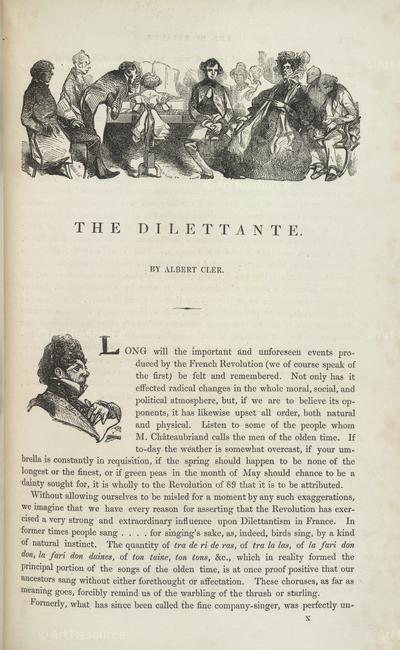 THE DILETTANTE.

BY ALBERT CLER.

LONG will the important and unforeseen events produced by the French Revolution (we of course speak of the first) be felt and remembered. Not only has it effected radical changes in the whole moral, social, and political atmosphere, but, if we are to believe its opponents, it has likewise upset all order, both natural and physical. Listen to some of the people whom M. Châteaubriand calls the men of the olden time. If to-day the weather is somewhat overcast, if your umbrella is constantly in requisition, if the spring should happen to be none of the longest or the finest, or if green peas in the month of May should chance to be a dainty sought for, it is wholly to the Revolution of 89 that it is to be attributed.

Without allowing ourselves to be misled for a moment by any such exaggerations, we imagine that we have every reason for asserting that the Revolution has exercised a very strong and extraordinary influence upon Dilettantism in France. In former times people sang . . . . for singing's sake, as, indeed, birds sing, by a kind of natural instinct. The quantity of tra de ri de ras, of tra la las, of la fari don don, la fari don daines, of ton taine, ton tons, &c., which in reality formed the principal portion of the songs of the olden time, is at once proof positive that our ancestors sang without either forethought or affectation. These choruses, as far as meaning goes, forcibly remind us of the warbling of the thrush or starling.

Formerly, what has since been called the fine company-singer, was perfectly un-

X